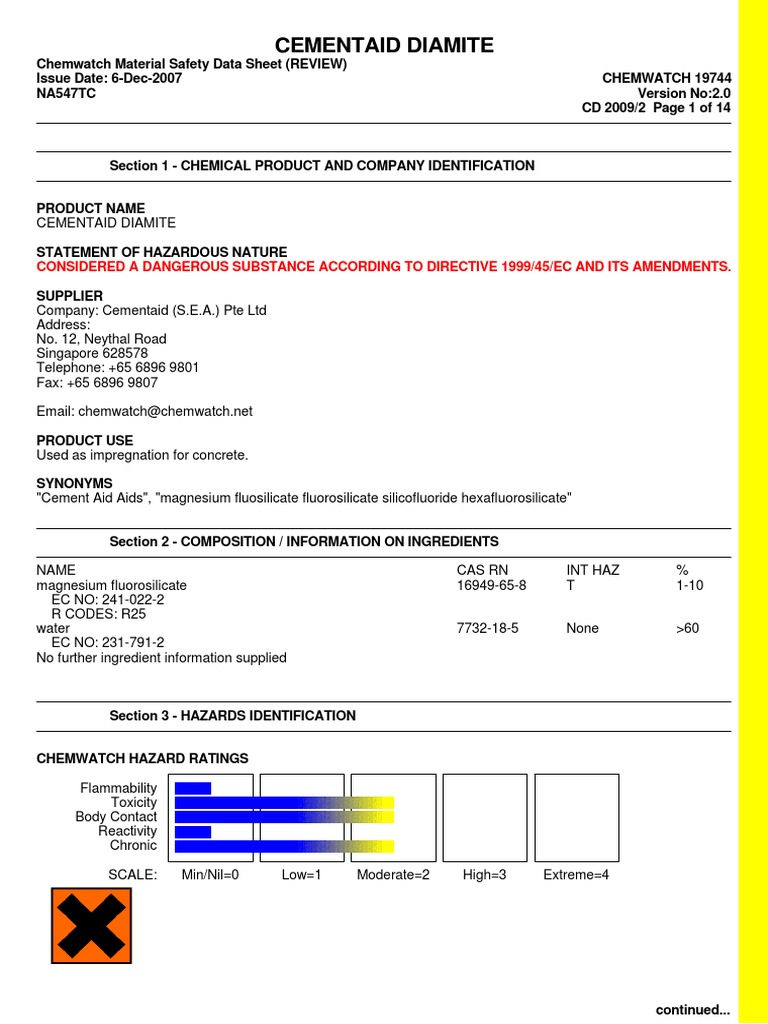 CEMENTAID DIAMITE

Chemwatch Material Safety Data Sheet (REVIEW)
Issue Date: 6-Dec-2007
NA547TC

CHEMWATCH 19744
Version No:2.0
CD 2009/2 Page 1 of 14

Section 1 - CHEMICAL PRODUCT AND COMPANY IDENTIFICATION

PRODUCT NAME
CEMENTAID DIAMITE

STATEMENT OF HAZARDOUS NATURE
CONSIDERED A DANGEROUS SUBSTANCE ACCORDING TO DIRECTIVE 1999/45/EC AND ITS AMENDMENTS.

SUPPLIER
Company: Cementaid (S.E.A.) Pte Ltd
Address:
No. 12, Neythal Road
Singapore 628578
Telephone: +65 6896 9801
Fax: +65 6896 9807

Email: chemwatch@chemwatch.net

PRODUCT USE
Used as impregnation for concrete.

SYNONYMS
"Cement Aid Aids", "magnesium fluosilicate fluorosilicate silicofluoride hexafluorosilicate"

Section 2 - COMPOSITION / INFORMATION ON INGREDIENTS

| NAME | CAS RN | INT HAZ | % |
|---|---|---|---|
| magnesium fluorosilicate | 16949-65-8 | T | 1-10 |
| EC NO: 241-022-2 | | | |
| R CODES: R25 | | | |
| water | 7732-18-5 | None | >60 |
| EC NO: 231-791-2 | | | |

No further ingredient information supplied

Section 3 - HAZARDS IDENTIFICATION

CHEMWATCH HAZARD RATINGS

Flammability
Toxicity
Body Contact
Reactivity
Chronic

SCALE: Min/Nil=0 Low=1 Moderate=2 High=3 Extreme=4

continued...